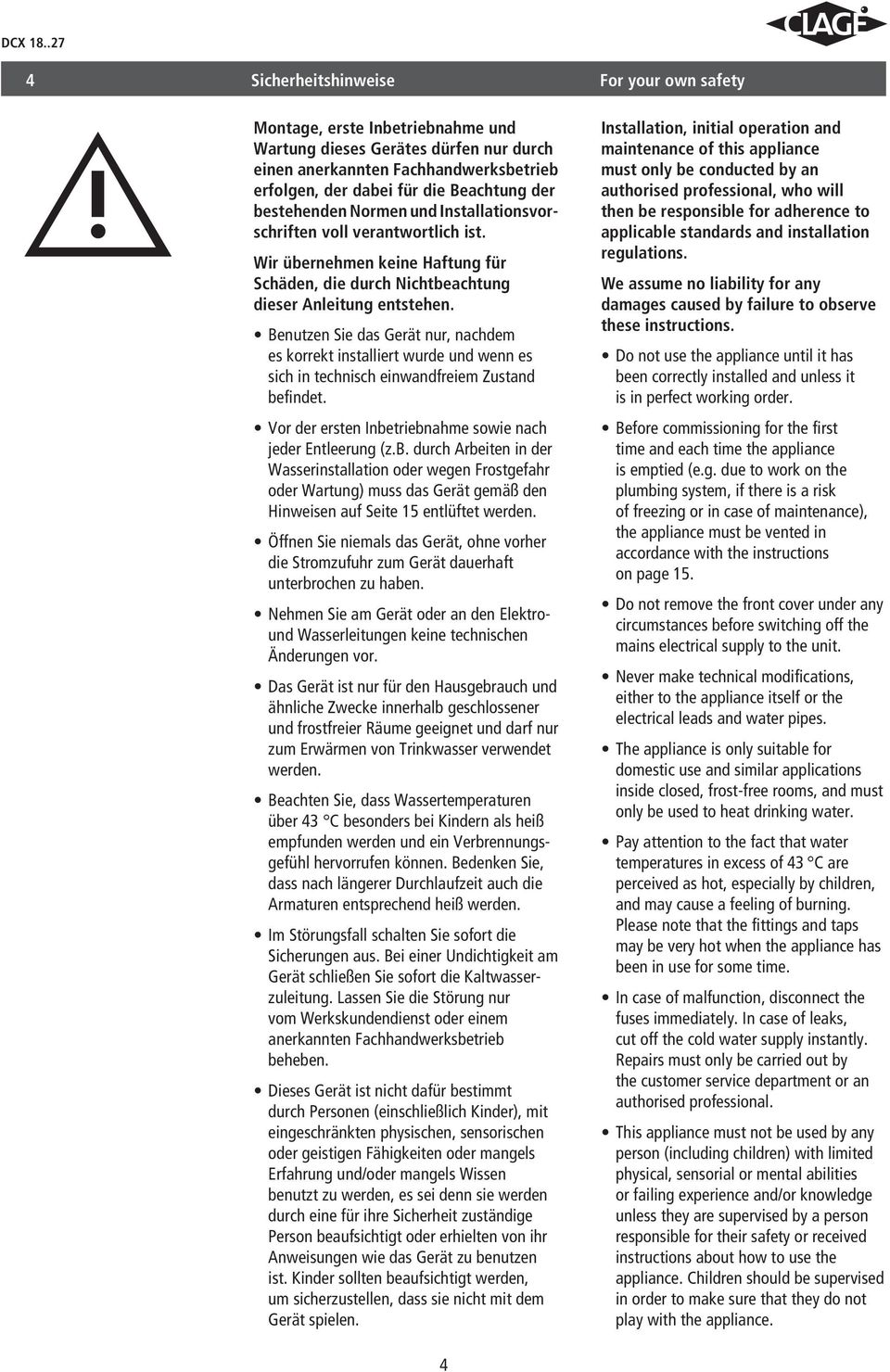 DCX 18..27

CLAGE

4 Sicherheitshinweise For your own safety

Montage, erste Inbetriebnahme und Wartung dieses Gerätes dürfen nur durch einen anerkannten Fachhandwerksbetrieb erfolgen, der dabei für die Beachtung der bestehenden Normen und Installationsvorschriften voll verantwortlich ist.

Wir übernehmen keine Haftung für Schäden, die durch Nichtbeachtung dieser Anleitung entstehen.

• Benutzen Sie das Gerät nur, nachdem es korrekt installiert wurde und wenn es sich in technisch einwandfreiem Zustand befindet.

• Vor der ersten Inbetriebnahme sowie nach jeder Entleerung (z.B. durch Arbeiten in der Wasserinstallation oder wegen Frostgefahr oder Wartung) muss das Gerät gemäß den Hinweisen auf Seite 15 entlüftet werden.

• Öffnen Sie niemals das Gerät, ohne vorher die Stromzufuhr zum Gerät dauerhaft unterbrochen zu haben.

• Nehmen Sie am Gerät oder an den Elektro- und Wasserleitungen keine technischen Änderungen vor.

• Das Gerät ist nur für den Hausgebrauch und ähnliche Zwecke innerhalb geschlossener und frostfreier Räume geeignet und darf nur zum Erwärmen von Trinkwasser verwendet werden.

• Beachten Sie, dass Wassertemperaturen über 43 °C besonders bei Kindern als heiß empfunden werden und ein Verbrennungsgefühl hervorrufen können. Bedenken Sie, dass nach längerer Durchlaufzeit auch die Armaturen entsprechend heiß werden.

• Im Störungsfall schalten Sie sofort die Sicherungen aus. Bei einer Undichtigkeit am Gerät schließen Sie sofort die Kaltwasserzuleitung. Lassen Sie die Störung nur vom Werkskundendienst oder einem anerkannten Fachhandwerksbetrieb beheben.

• Dieses Gerät ist nicht dafür bestimmt durch Personen (einschließlich Kinder), mit eingeschränkten physischen, sensorischen oder geistigen Fähigkeiten oder mangels Erfahrung und/oder mangels Wissen benutzt zu werden, es sei denn sie werden durch eine für ihre Sicherheit zuständige Person beaufsichtigt oder erhielten von ihr Anweisungen wie das Gerät zu benutzen ist. Kinder sollten beaufsichtigt werden, um sicherzustellen, dass sie nicht mit dem Gerät spielen.

Installation, initial operation and maintenance of this appliance must only be conducted by an authorised professional, who will then be responsible for adherence to applicable standards and installation regulations.

We assume no liability for any damages caused by failure to observe these instructions.

• Do not use the appliance until it has been correctly installed and unless it is in perfect working order.

• Before commissioning for the first time and each time the appliance is emptied (e.g. due to work on the plumbing system, if there is a risk of freezing or in case of maintenance), the appliance must be vented in accordance with the instructions on page 15.

• Do not remove the front cover under any circumstances before switching off the mains electrical supply to the unit.

• Never make technical modifications, either to the appliance itself or the electrical leads and water pipes.

• The appliance is only suitable for domestic use and similar applications inside closed, frost-free rooms, and must only be used to heat drinking water.

• Pay attention to the fact that water temperatures in excess of 43 °C are perceived as hot, especially by children, and may cause a feeling of burning. Please note that the fittings and taps may be very hot when the appliance has been in use for some time.

• In case of malfunction, disconnect the fuses immediately. In case of leaks, cut off the cold water supply instantly. Repairs must only be carried out by the customer service department or an authorised professional.

• This appliance must not be used by any person (including children) with limited physical, sensorial or mental abilities or failing experience and/or knowledge unless they are supervised by a person responsible for their safety or received instructions about how to use the appliance. Children should be supervised in order to make sure that they do not play with the appliance.

4